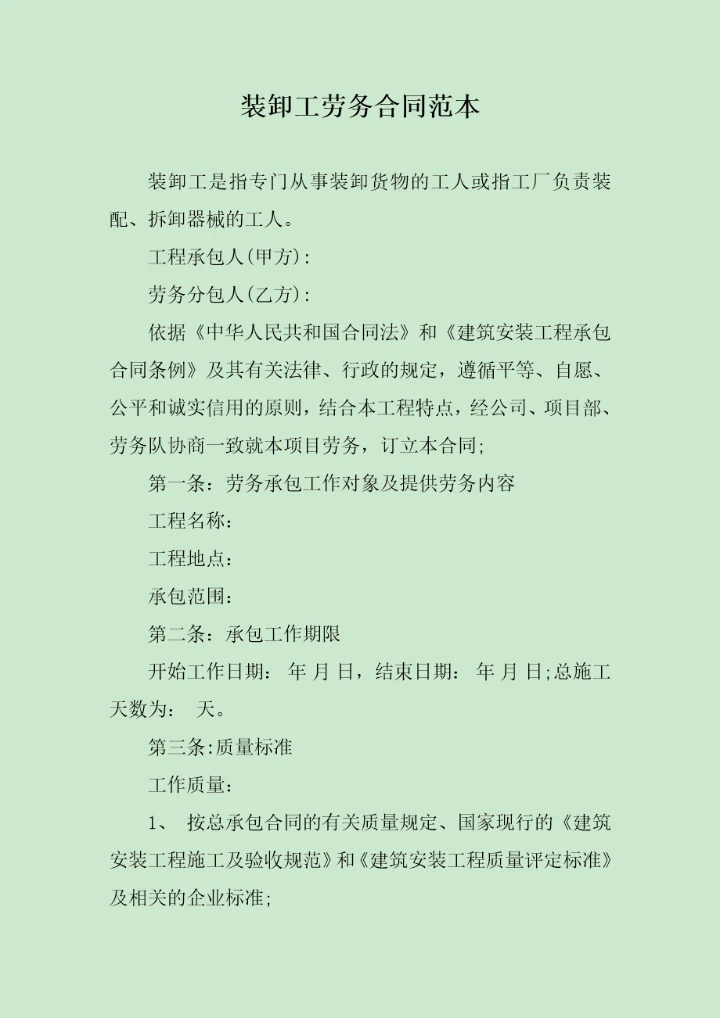 装卸工劳务合同范本

装卸工是指专门从事装卸货物的工人或指工厂负责装配、拆卸器械的工人。

工程承包人(甲方):

劳务分包人(乙方):

依据《中华人民共和国合同法》和《建筑安装工程承包合同条例》及其有关法律、行政的规定，遵循平等、自愿、公平和诚实信用的原则，结合本工程特点，经公司、项目部、劳务队协商一致就本项目劳务，订立本合同;

第一条：劳务承包工作对象及提供劳务内容

工程名称：

工程地点：

承包范围：

第二条：承包工作期限

开始工作日期： 年 月 日，结束日期： 年 月 日;总施工天数为： 天。

第三条:质量标准

工作质量：

1、 按总承包合同的有关质量规定、国家现行的《建筑安装工程施工及验收规范》和《建筑安装工程质量评定标准》及相关的企业标准;